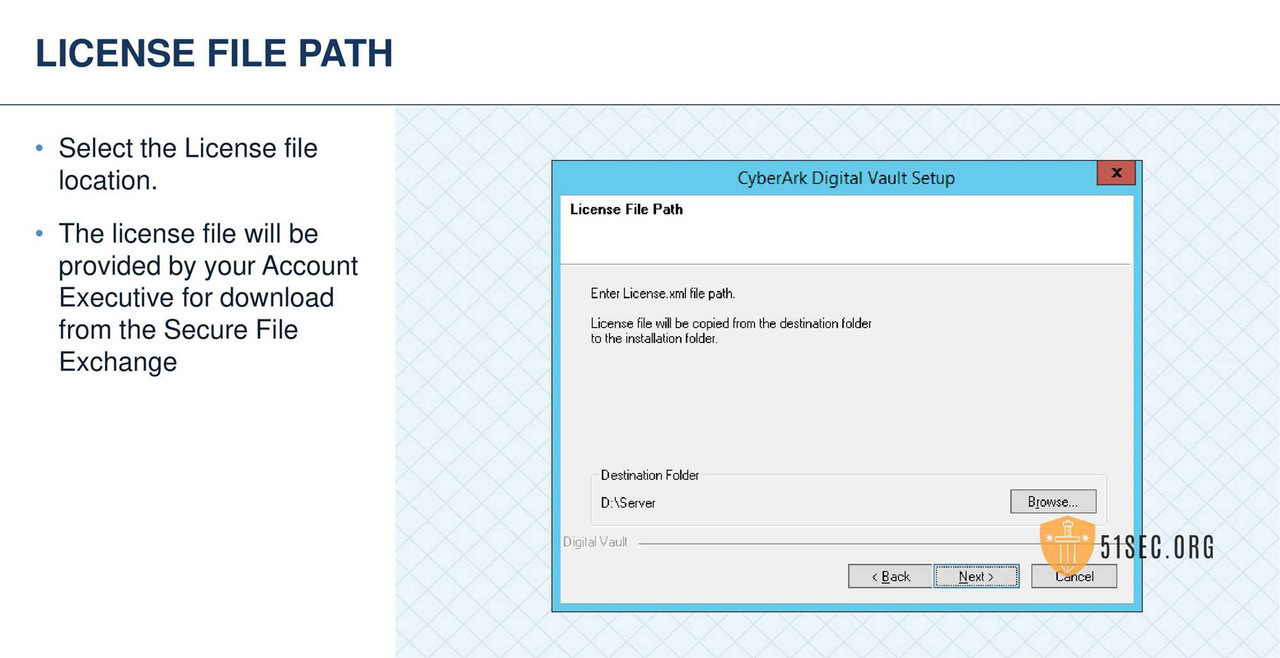 LICENSE FILE PATH

• Select the License file location.

• The license file will be provided by your Account Executive for download from the Secure File Exchange

CyberArk Digital Vault Setup

x

License File Path

Enter License.xml file path.

License file will be copied from the destination folder to the installation folder.

Destination Folder

D:\Server

Browse...

Digital Vault

< Back

Next >

Cancel

51SEC.ORG